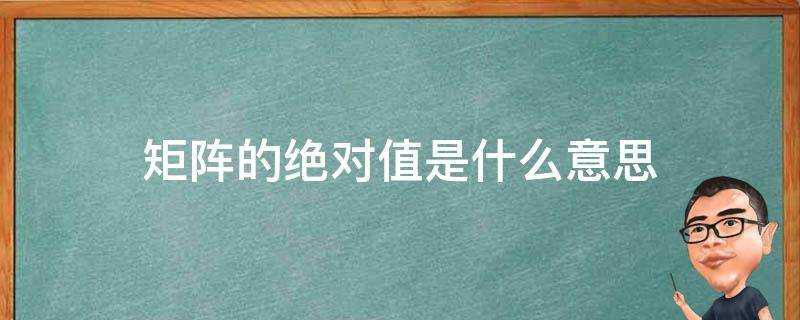 矩阵的绝对值是什么意思